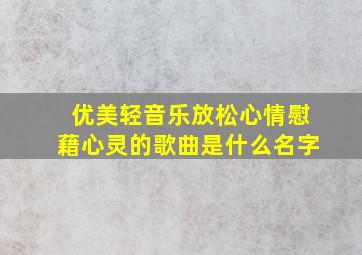 优美轻音乐放松心情慰藉心灵的歌曲是什么名字